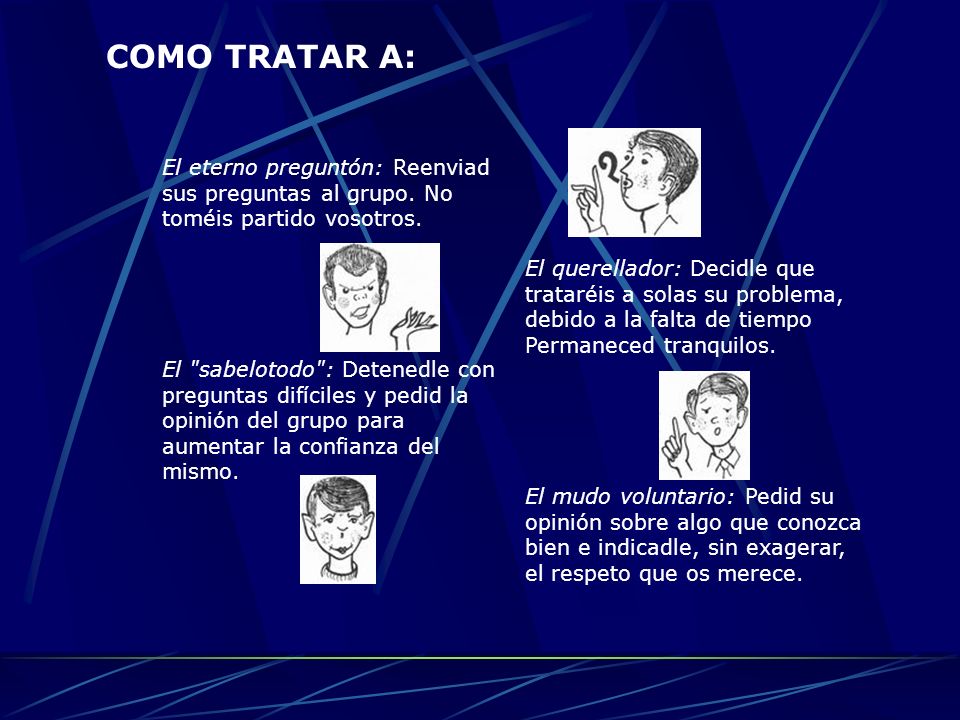 COMO TRATAR A:

El eterno preguntón: Reenviad sus preguntas al grupo. No toméis partido vosotros.

El "sabelotodo": Detenedle con preguntas difíciles y pedid la opinión del grupo para aumentar la confianza del mismo.

El querellador: Decidle que trataréis a solas su problema, debido a la falta de tiempo Permaneced tranquilos.

El mudo voluntario: Pedid su opinión sobre algo que conozca bien e indicadle, sin exagerar, el respeto que os merece.